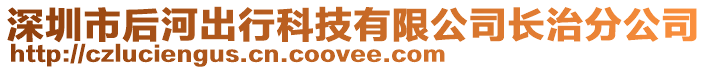 深圳市后河出行科技有限公司长治分公司
http://czluciengus.cn.coovee.com